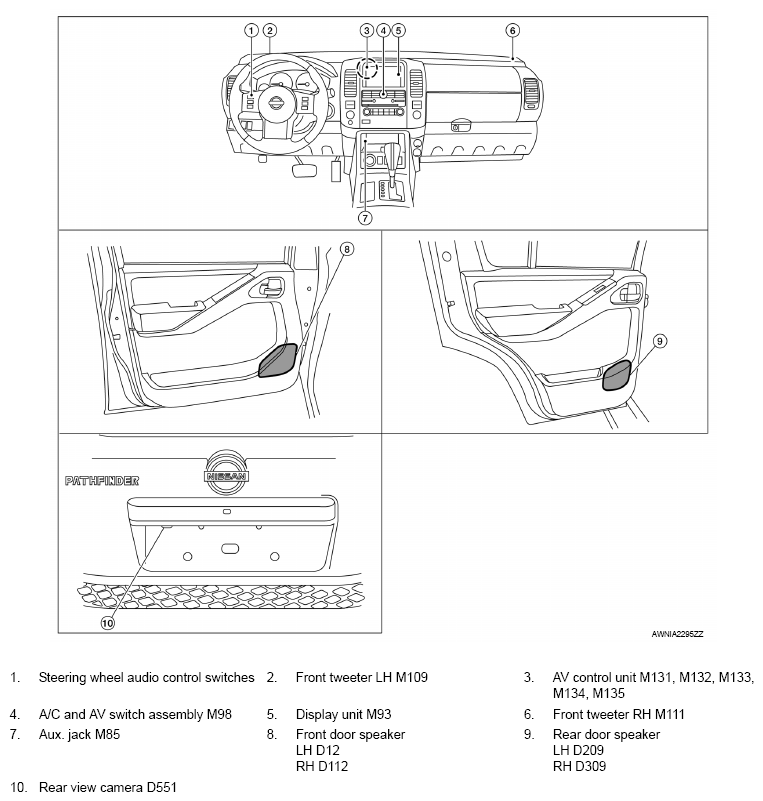 1
2
3
4
5
6
7
8
9
PATHFINDER
NISSAN
10
AWNIA2295ZZ

1. Steering wheel audio control switches
2. Front tweeter LH M109
3. AV control unit M131, M132, M133, M134, M135
4. A/C and AV switch assembly M98
5. Display unit M93
6. Front tweeter RH M111
7. Aux. jack M85
8. Front door speaker LH D12 RH D112
9. Rear door speaker LH D209 RH D309
10. Rear view camera D551